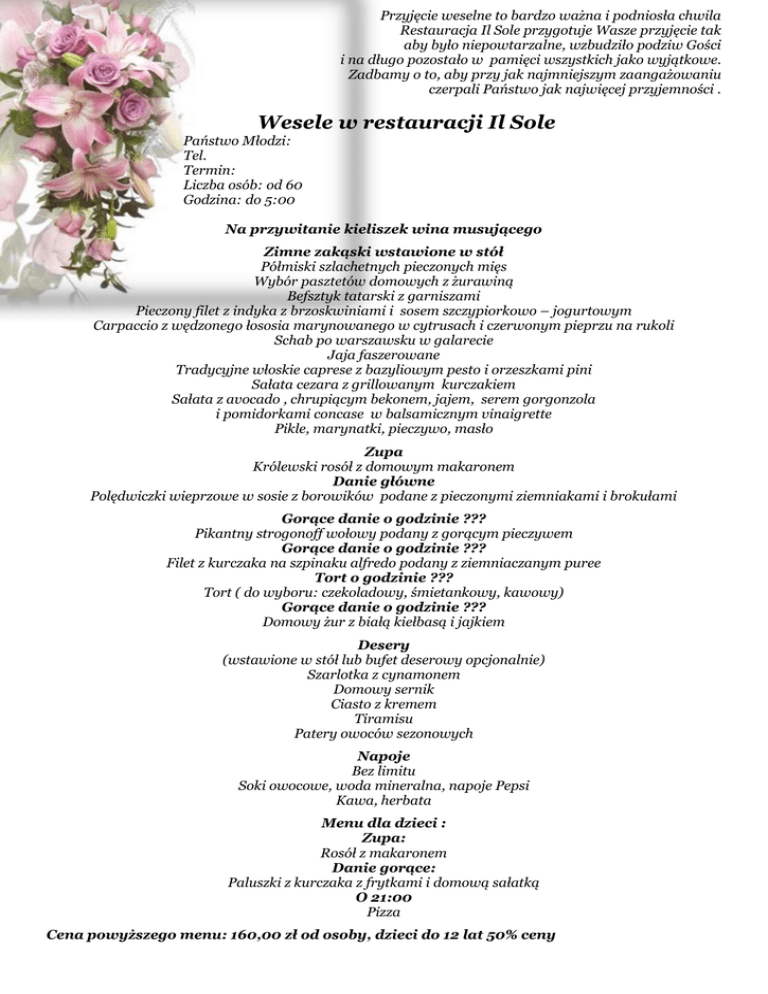 Przyjęcie weselne to bardzo ważna i podniosła chwila
Restauracja Il Sole przygotuje Wasze przyjęcie tak aby było niepowtarzalne, wzbudziło podziw Gości i na długo pozostało w pamięci wszystkich jako wyjątkowe. Zadbamy o to, aby przy jak najmniejszym zaangażowaniu czerpali Państwo jak najwięcej przyjemności .

Wesele w restauracji Il Sole

Państwo Młodzi:
Tel.
Termin:
Liczba osób: od 60
Godzina: do 5:00

Na przywitanie kieliszek wina musującego

Zimne zakąski wstawione w stół
Półmiski szlachetnych pieczonych mięs
Wybór pasztetów domowych z żurawiną
Befsztyk tatarski z garniszami
Pieczony filet z indyka z brzoskwiniami i sosem szczypiorkowo – jogurtowym
Carpaccio z wędzonego łososia marynowanego w cytrusach i czerwonym pieprzu na rukoli
Schab po warszawsku w galarecie
Jaja faszerowane
Tradycyjne włoskie caprese z bazyliowym pesto i orzeszkami pini
Sałata cezara z grillowanym kurczakiem
Sałata z avocado , chrupiącym bekonem, jajem, serem gorgonzola i pomidorkami concase w balsamicznym vinaigrette
Pikle, marynatki, pieczywo, masło

Zupa
Królewski rosół z domowym makaronem
Danie główne
Polędwiczki wieprzowe w sosie z borowików podane z pieczonymi ziemniakami i brokułami

Gorące danie o godzinie ???
Pikantny strogonoff wołowy podany z gorącym pieczywem
Gorące danie o godzinie ???
Filet z kurczaka na szpinaku alfredo podany z ziemniaczanym puree
Tort o godzinie ???
Tort ( do wyboru: czekoladowy, śmietankowy, kawowy)
Gorące danie o godzinie ???
Domowy żur z białą kiełbasą i jajkiem

Desery
(wstawione w stół lub bufet deserowy opcjonalnie)
Szarlotka z cynamonem
Domowy sernik
Ciasto z kremem
Tiramisu
Patery owoców sezonowych

Napoje
Bez limitu
Soki owocowe, woda mineralna, napoje Pepsi
Kawa, herbata

Menu dla dzieci :
Zupa:
Rosół z makaronem
Danie gorące:
Paluszki z kurczaka z frytkami i domową sałatką
O 21:00
Pizza

Cena powyższego menu: 160,00 zł od osoby, dzieci do 12 lat 50% ceny